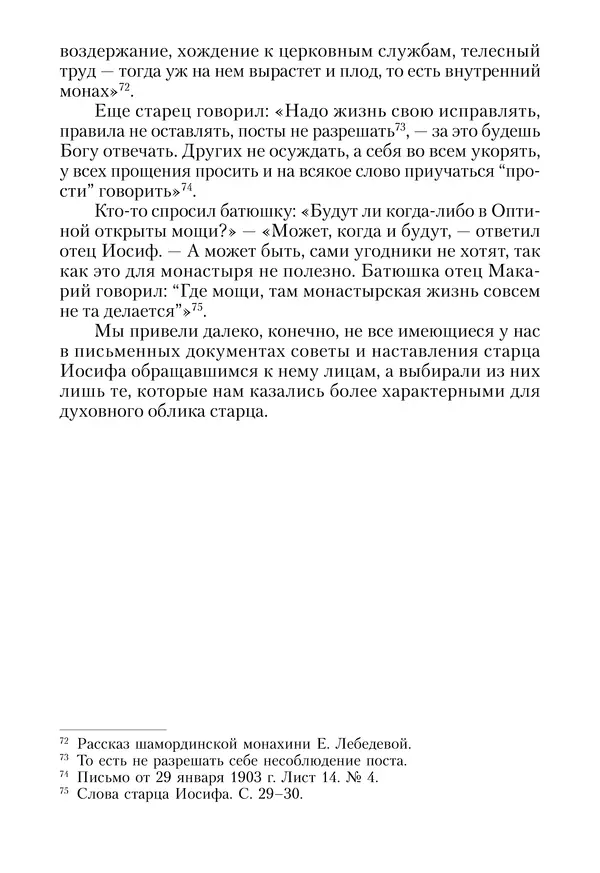 воздержание, хождение к церковным службам, телесный труд — тогда уж на нем вырастет и плод, то есть внутренний монах»$^{72}$.

Еще старец говорил: «Надо жизнь свою исправлять, правила не оставлять, посты не разрешать$^{73}$, — за это будешь Богу отвечать. Других не осуждать, а себя во всем укорять, у всех прощения просить и на всякое слово приучаться “прости” говорить»$^{74}$.

Кто-то спросил батюшку: «Будут ли когда-либо в Оптиной открыты мощи?» — «Может, когда и будут, — ответил отец Иосиф. — А может быть, сами угодники не хотят, так как это для монастыря не полезно. Батюшка отец Макарий говорил: “Где мощи, там монастырская жизнь совсем не та делается”»$^{75}$.

Мы привели далеко, конечно, не все имеющиеся у нас в письменных документах советы и наставления старца Иосифа обращавшимся к нему лицам, а выбирали из них лишь те, которые нам казались более характерными для духовного облика старца.

$^{72}$ Рассказ шамординской монахини Е. Лебедевой.
$^{73}$ То есть не разрешать себе несоблюдение поста.
$^{74}$ Письмо от 29 января 1903 г. Лист 14. № 4.
$^{75}$ Слова старца Иосифа. С. 29–30.